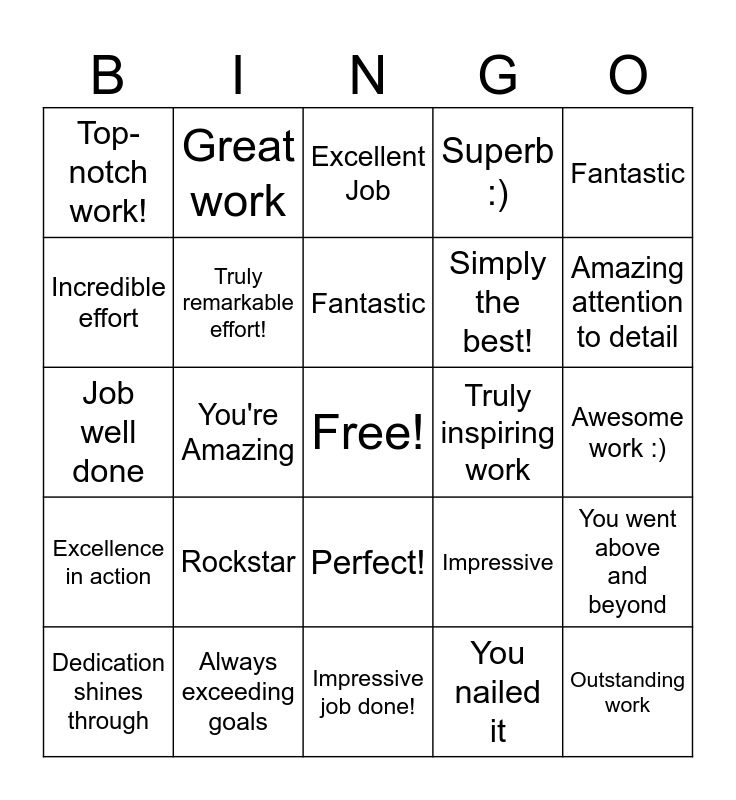 | B | I | N | G | O |
|---|---|---|---|---|
| Top-notch work! | Great work | Excellent Job | Superb :) | Fantastic |
| Incredible effort | Truly remarkable effort! | Fantastic | Simply the best! | Amazing attention to detail |
| Job well done | You're Amazing | Free! | Truly inspiring work | Awesome work :) |
| Excellence in action | Rockstar | Perfect! | Impressive | You went above and beyond |
| Dedication shines through | Always exceeding goals | Impressive job done! | You nailed it | Outstanding work |